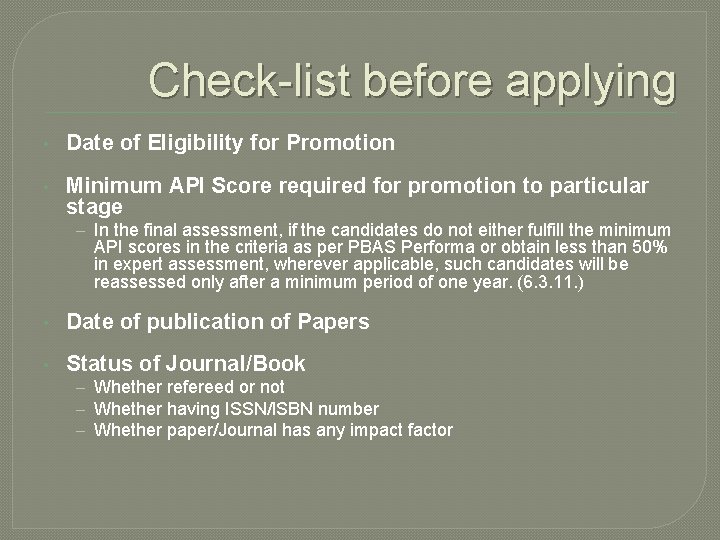 Check-list before applying

• Date of Eligibility for Promotion

• Minimum API Score required for promotion to particular stage

- In the final assessment, if the candidates do not either fulfill the minimum API scores in the criteria as per PBAS Performa or obtain less than 50% in expert assessment, wherever applicable, such candidates will be reassessed only after a minimum period of one year. (6.3.11.)

• Date of publication of Papers

• Status of Journal/Book

- Whether refereed or not
- Whether having ISSN/ISBN number
- Whether paper/Journal has any impact factor